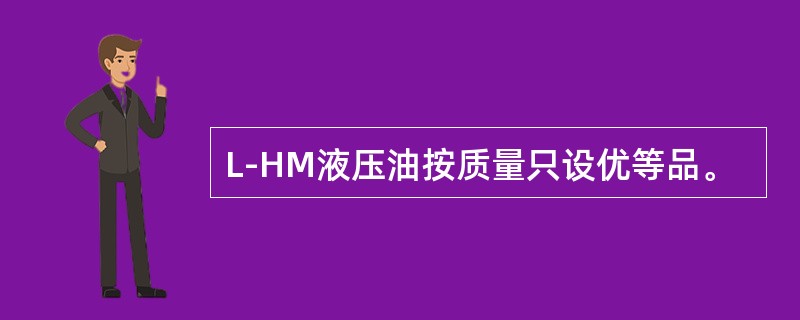 L-HM液压油按质量只设优等品。